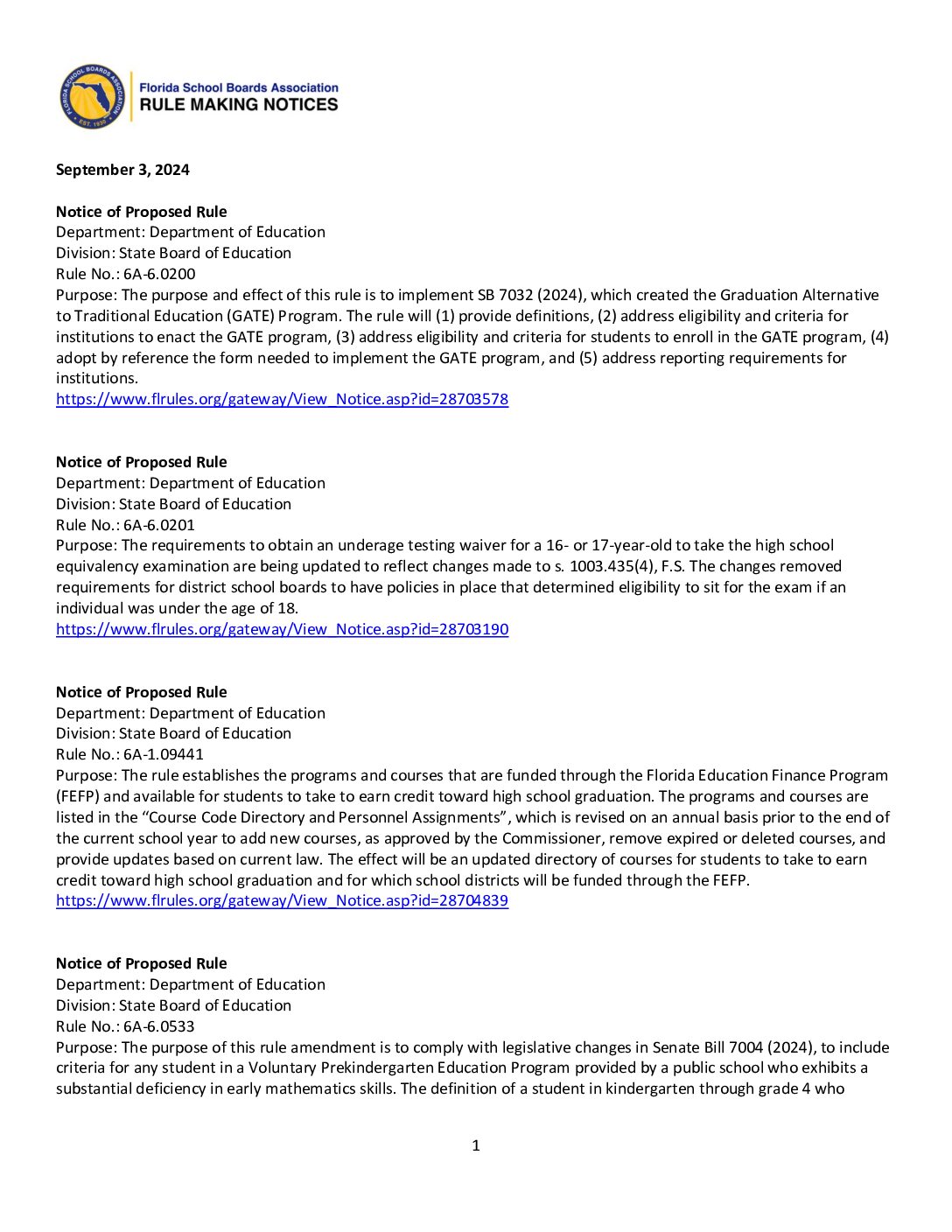 FLORIDA SCHOOL BOARDS ASSOCIATION
EST. 1930
Florida School Boards Association
RULE MAKING NOTICES

September 3, 2024

Notice of Proposed Rule
Department: Department of Education
Division: State Board of Education
Rule No.: 6A-6.0200
Purpose: The purpose and effect of this rule is to implement SB 7032 (2024), which created the Graduation Alternative to Traditional Education (GATE) Program. The rule will (1) provide definitions, (2) address eligibility and criteria for institutions to enact the GATE program, (3) address eligibility and criteria for students to enroll in the GATE program, (4) adopt by reference the form needed to implement the GATE program, and (5) address reporting requirements for institutions.
https://www.flrules.org/gateway/View_Notice.asp?id=28703578

Notice of Proposed Rule
Department: Department of Education
Division: State Board of Education
Rule No.: 6A-6.0201
Purpose: The requirements to obtain an underage testing waiver for a 16- or 17-year-old to take the high school equivalency examination are being updated to reflect changes made to s. 1003.435(4), F.S. The changes removed requirements for district school boards to have policies in place that determined eligibility to sit for the exam if an individual was under the age of 18.
https://www.flrules.org/gateway/View_Notice.asp?id=28703190

Notice of Proposed Rule
Department: Department of Education
Division: State Board of Education
Rule No.: 6A-1.09441
Purpose: The rule establishes the programs and courses that are funded through the Florida Education Finance Program (FEFP) and available for students to take to earn credit toward high school graduation. The programs and courses are listed in the “Course Code Directory and Personnel Assignments”, which is revised on an annual basis prior to the end of the current school year to add new courses, as approved by the Commissioner, remove expired or deleted courses, and provide updates based on current law. The effect will be an updated directory of courses for students to take to earn credit toward high school graduation and for which school districts will be funded through the FEFP.
https://www.flrules.org/gateway/View_Notice.asp?id=28704839

Notice of Proposed Rule
Department: Department of Education
Division: State Board of Education
Rule No.: 6A-6.0533
Purpose: The purpose of this rule amendment is to comply with legislative changes in Senate Bill 7004 (2024), to include criteria for any student in a Voluntary Prekindergarten Education Program provided by a public school who exhibits a substantial deficiency in early mathematics skills. The definition of a student in kindergarten through grade 4 who

1